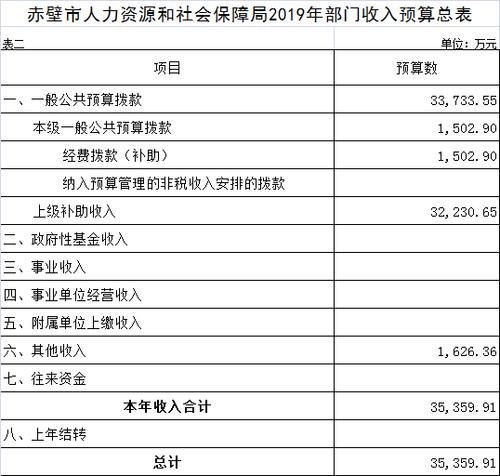 赤壁市人力资源和社会保障局2019年部门收入预算总表

表二

单位：万元

| 项目 | 预算数 |
|---|---|
| 一、一般公共预算拨款 | 33,733.55 |
| 本级一般公共预算拨款 | 1,502.90 |
| 经费拨款（补助） | 1,502.90 |
| 纳入预算管理的非税收入安排的拨款 | |
| 上级补助收入 | 32,230.65 |
| 二、政府性基金收入 | |
| 三、事业收入 | |
| 四、事业单位经营收入 | |
| 五、附属单位上缴收入 | |
| 六、其他收入 | 1,626.36 |
| 七、往来资金 | |
| 本年收入合计 | 35,359.91 |
| 八、上年结转 | |
| 总计 | 35,359.91 |